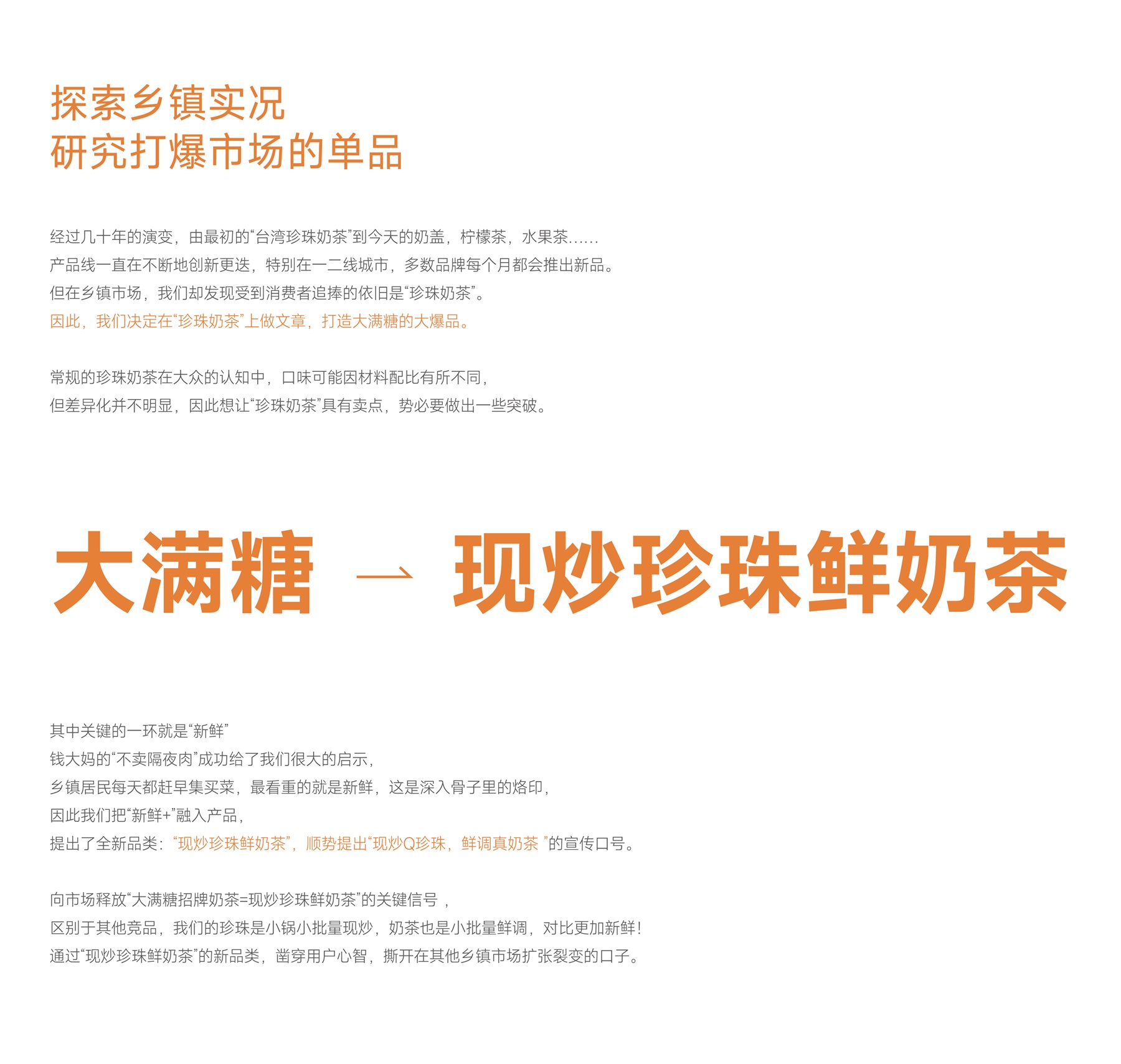 探索乡镇实况
研究打爆市场的单品

经过几十年的演变，由最初的“台湾珍珠奶茶”到今天的奶盖，柠檬茶，水果茶……
产品线一直在不断地创新更迭，特别在一二线城市，多数品牌每个月都会推出新品。
但在乡镇市场，我们却发现受到消费者追捧的依旧是“珍珠奶茶”。
因此，我们决定在“珍珠奶茶”上做文章，打造大满糖的大爆品。

常规的珍珠奶茶在大众的认知中，口味可能因材料配比有所不同，
但差异化并不明显，因此想让“珍珠奶茶”具有卖点，势必要做出一些突破。

大满糖 → 现炒珍珠鲜奶茶

其中关键的一环就是“新鲜”
钱大妈的“不卖隔夜肉”成功给了我们很大的启示，
乡镇居民每天都赶早集买菜，最看重的就是新鲜，这是深入骨子里的烙印，
因此我们把“新鲜+”融入产品，
提出了全新品类：“现炒珍珠鲜奶茶”，顺势提出“现炒Q珍珠，鲜调真奶茶”的宣传口号。

向市场释放“大满糖招牌奶茶=现炒珍珠鲜奶茶”的关键信号，
区别于其他竞品，我们的珍珠是小锅小批量现炒，奶茶也是小批量鲜调，对比更加新鲜！
通过“现炒珍珠鲜奶茶”的新品类，凿穿用户心智，撕开在其他乡镇市场扩张裂变的口子。